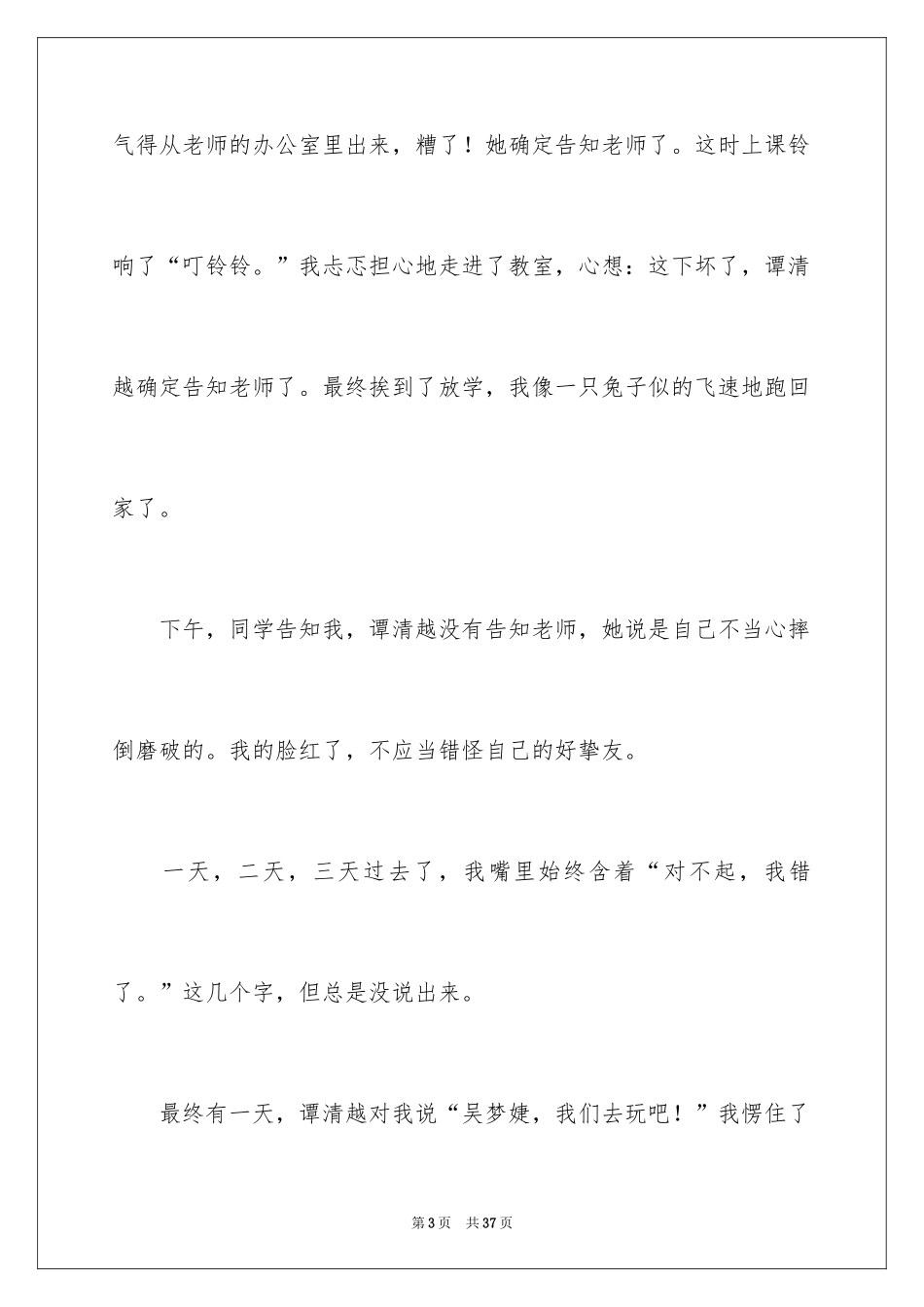 气得从老师的办公室里出来，糟了！她确定告知老师了。这时上课铃响了“叮铃铃。”我忐忑担心地走进了教室，心想：这下坏了，谭清越确定告知老师了。最终挨到了放学，我像一只兔子似的飞速地跑回家了。

下午，同学告知我，谭清越没有告知老师，她说是自己不当心摔倒磨破的。我的脸红了，不应当错怪自己的好挚友。

一天，二天，三天过去了，我嘴里始终含着“对不起，我错了。”这几个字，但总是没说出来。

最终有一天，谭清越对我说“吴梦婕，我们去玩吧！”我愣住了

第 3 页　共 37 页